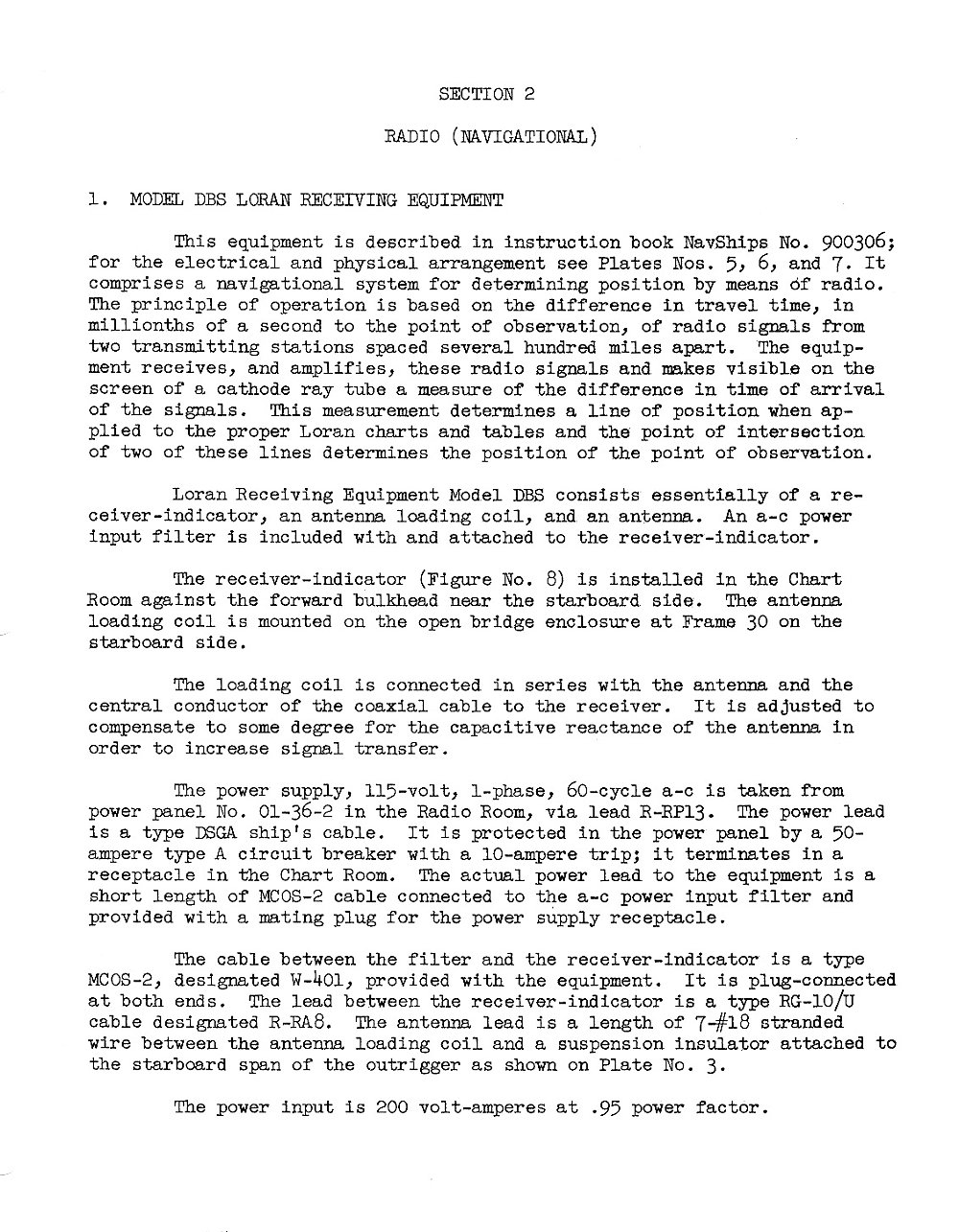 SECTION 2

RADIO (NAVIGATIONAL)

1. MODEL DBS LORAN RECEIVING EQUIPMENT

This equipment is described in instruction book NavShips No. 900306; for the electrical and physical arrangement see Plates Nos. 5, 6, and 7. It comprises a navigational system for determining position by means of radio. The principle of operation is based on the difference in travel time, in millionths of a second to the point of observation, of radio signals from two transmitting stations spaced several hundred miles apart. The equipment receives, and amplifies, these radio signals and makes visible on the screen of a cathode ray tube a measure of the difference in time of arrival of the signals. This measurement determines a line of position when applied to the proper Loran charts and tables and the point of intersection of two of these lines determines the position of the point of observation.

Loran Receiving Equipment Model DBS consists essentially of a receiver-indicator, an antenna loading coil, and an antenna. An a-c power input filter is included with and attached to the receiver-indicator.

The receiver-indicator (Figure No. 8) is installed in the Chart Room against the forward bulkhead near the starboard side. The antenna loading coil is mounted on the open bridge enclosure at Frame 30 on the starboard side.

The loading coil is connected in series with the antenna and the central conductor of the coaxial cable to the receiver. It is adjusted to compensate to some degree for the capacitive reactance of the antenna in order to increase signal transfer.

The power supply, 115-volt, 1-phase, 60-cycle a-c is taken from power panel No. 01-36-2 in the Radio Room, via lead R-RP13. The power lead is a type DSGA ship's cable. It is protected in the power panel by a 50-ampere type A circuit breaker with a 10-ampere trip; it terminates in a receptacle in the Chart Room. The actual power lead to the equipment is a short length of MCOS-2 cable connected to the a-c power input filter and provided with a mating plug for the power supply receptacle.

The cable between the filter and the receiver-indicator is a type MCOS-2, designated W-401, provided with the equipment. It is plug-connected at both ends. The lead between the receiver-indicator is a type RG-10/U cable designated R-RA8. The antenna lead is a length of 7-#18 stranded wire between the antenna loading coil and a suspension insulator attached to the starboard span of the outrigger as shown on Plate No. 3.

The power input is 200 volt-amperes at .95 power factor.